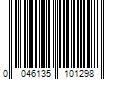 0 046135 101298